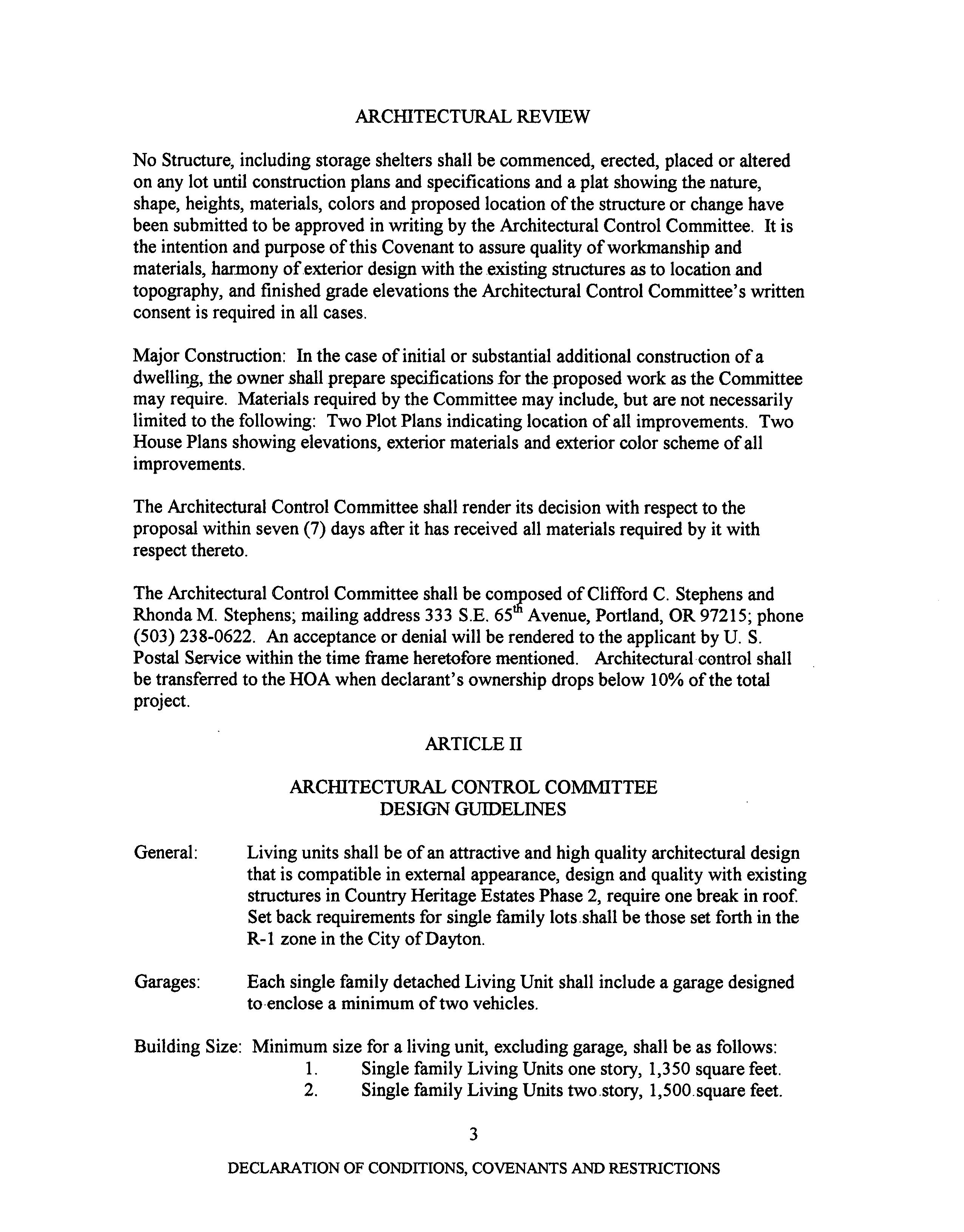 ARCHITECTURAL REVIEW

No Structure, including storage shelters shall be commenced, erected, placed or altered on any lot until construction plans and specifications and a plat showing the nature, shape, heights, materials, colors and proposed location of the structure or change have been submitted to be approved in writing by the Architectural Control Committee. It is the intention and purpose of this Covenant to assure quality of workmanship and materials, harmony of exterior design with the existing structures as to location and topography, and finished grade elevations the Architectural Control Committee's written consent is required in all cases.

Major Construction: In the case of initial or substantial additional construction of a dwelling, the owner shall prepare specifications for the proposed work as the Committee may require. Materials required by the Committee may include, but are not necessarily limited to the following: Two Plot Plans indicating location of all improvements. Two House Plans showing elevations, exterior materials and exterior color scheme of all improvements.

The Architectural Control Committee shall render its decision with respect to the proposal within seven (7) days after it has received all materials required by it with respect thereto.

The Architectural Control Committee shall be composed of Clifford C. Stephens and Rhonda M. Stephens; mailing address 333 S.E. 65$^{th}$ Avenue, Portland, OR 97215; phone (503) 238-0622. An acceptance or denial will be rendered to the applicant by U. S. Postal Service within the time frame heretofore mentioned. Architectural control shall be transferred to the HOA when declarant's ownership drops below 10% of the total project.

ARTICLE II

ARCHITECTURAL CONTROL COMMITTEE
DESIGN GUIDELINES

General: Living units shall be of an attractive and high quality architectural design that is compatible in external appearance, design and quality with existing structures in Country Heritage Estates Phase 2, require one break in roof. Set back requirements for single family lots shall be those set forth in the R-1 zone in the City of Dayton.

Garages: Each single family detached Living Unit shall include a garage designed to enclose a minimum of two vehicles.

Building Size: Minimum size for a living unit, excluding garage, shall be as follows:
1. Single family Living Units one story, 1,350 square feet.
2. Single family Living Units two story, 1,500 square feet.

3

DECLARATION OF CONDITIONS, COVENANTS AND RESTRICTIONS